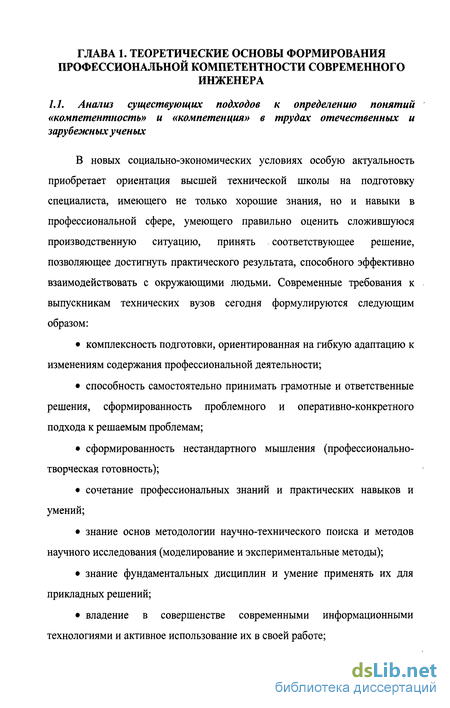 ГЛАВА 1. ТЕОРЕТИЧЕСКИЕ ОСНОВЫ ФОРМИРОВАНИЯ ПРОФЕССИОНАЛЬНОЙ КОМПЕТЕНТНОСТИ СОВРЕМЕННОГО ИНЖЕНЕРА

1.1. Анализ существующих подходов к определению понятий «компетентность» и «компетенция» в трудах отечественных и зарубежных ученых

В новых социально-экономических условиях особую актуальность приобретает ориентация высшей технической школы на подготовку специалиста, имеющего не только хорошие знания, но и навыки в профессиональной сфере, умеющего правильно оценить сложившуюся производственную ситуацию, принять соответствующее решение, позволяющее достигнуть практического результата, способного эффективно взаимодействовать с окружающими людьми. Современные требования к выпускникам технических вузов сегодня формулируются следующим образом:

• комплексность подготовки, ориентированная на гибкую адаптацию к изменениям содержания профессиональной деятельности;

• способность самостоятельно принимать грамотные и ответственные решения, сформированность проблемного и оперативно-конкретного подхода к решаемым проблемам;

• сформированность нестандартного мышления (профессионально-творческая готовность);

• сочетание профессиональных знаний и практических навыков и умений;

• знание основ методологии научно-технического поиска и методов научного исследования (моделирование и экспериментальные методы);

• знание фундаментальных дисциплин и умение применять их для прикладных решений;

• владение в совершенстве современными информационными технологиями и активное использование их в своей работе;

dsLib.net
библиотека диссертаций